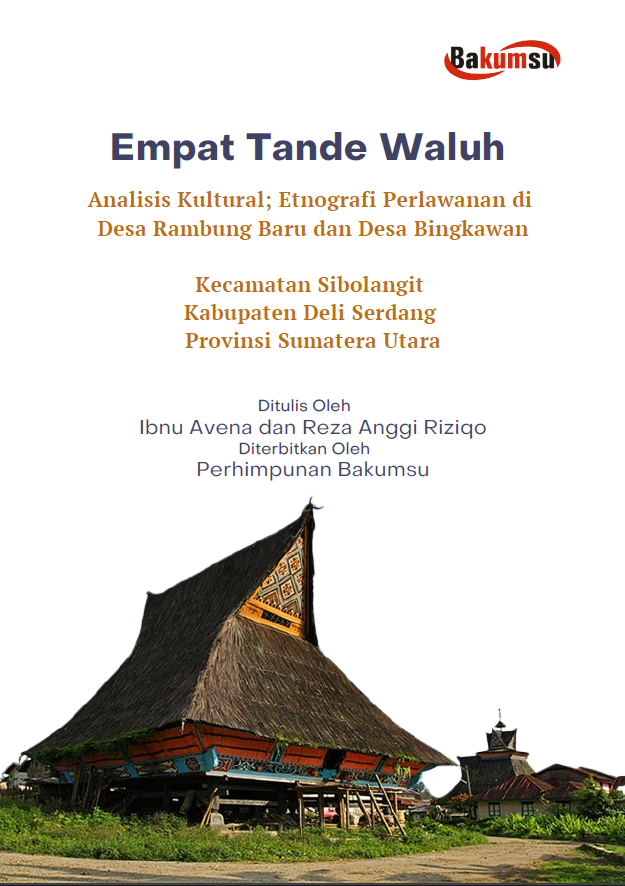 Bakumsu

Empat Tande Waluh

Analisis Kultural; Etnografi Perlawanan di Desa Rambung Baru dan Desa Bingkawan

Kecamatan Sibolangit
Kabupaten Deli Serdang
Provinsi Sumatera Utara

Ditulis Oleh
Ibnu Avena dan Reza Anggi Riziqo
Diterbitkan Oleh
Perhimpunan Bakumsu